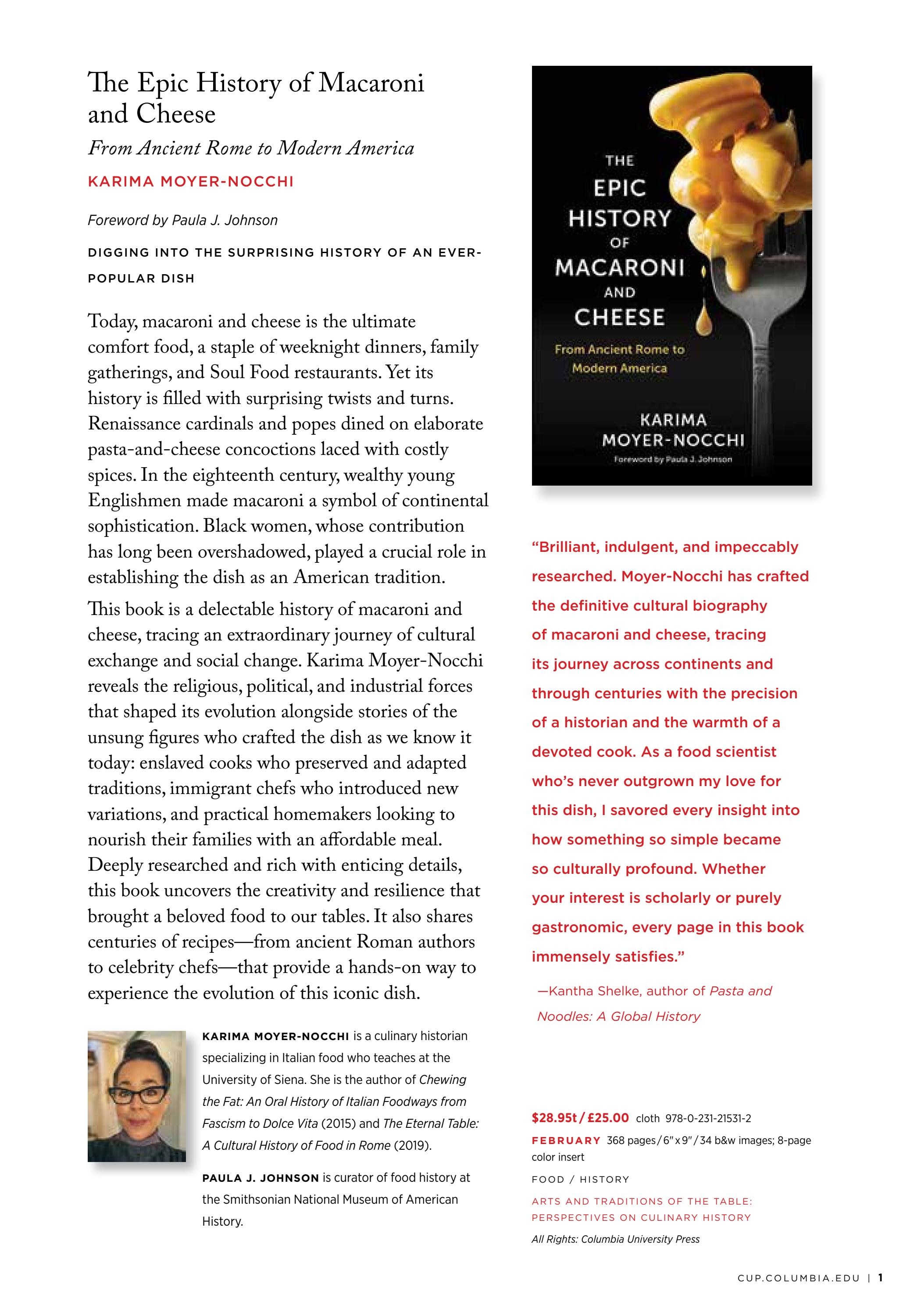 The Epic History of Macaroni and Cheese

From Ancient Rome to Modern America

KARIMA MOYER-NOCCHI

Foreword by Paula J. Johnson

DIGGING INTO THE SURPRISING HISTORY OF AN EVER-POPULAR DISH

Today, macaroni and cheese is the ultimate comfort food, a staple of weeknight dinners, family gatherings, and Soul Food restaurants. Yet its history is filled with surprising twists and turns. Renaissance cardinals and popes dined on elaborate pasta-and-cheese concoctions laced with costly spices. In the eighteenth century, wealthy young Englishmen made macaroni a symbol of continental sophistication. Black women, whose contribution has long been overshadowed, played a crucial role in establishing the dish as an American tradition.

This book is a delectable history of macaroni and cheese, tracing an extraordinary journey of cultural exchange and social change. Karima Moyer-Nocchi reveals the religious, political, and industrial forces that shaped its evolution alongside stories of the unsung figures who crafted the dish as we know it today: enslaved cooks who preserved and adapted traditions, immigrant chefs who introduced new variations, and practical homemakers looking to nourish their families with an affordable meal. Deeply researched and rich with enticing details, this book uncovers the creativity and resilience that brought a beloved food to our tables. It also shares centuries of recipes—from ancient Roman authors to celebrity chefs—that provide a hands-on way to experience the evolution of this iconic dish.

KARIMA MOYER-NOCCHI is a culinary historian specializing in Italian food who teaches at the University of Siena. She is the author of Chewing the Fat: An Oral History of Italian Foodways from Fascism to Dolce Vita (2015) and The Eternal Table: A Cultural History of Food in Rome (2019).

PAULA J. JOHNSON is curator of food history at the Smithsonian National Museum of American History.

THE EPIC HISTORY OF MACARONI AND CHEESE

From Ancient Rome to Modern America

KARIMA MOYER-NOCCHI

Foreword by Paula J. Johnson

"Brilliant, indulgent, and impeccably researched. Moyer-Nocchi has crafted the definitive cultural biography of macaroni and cheese, tracing its journey across continents and through centuries with the precision of a historian and the warmth of a devoted cook. As a food scientist who's never outgrown my love for this dish, I savored every insight into how something so simple became so culturally profound. Whether your interest is scholarly or purely gastronomic, every page in this book immensely satisfies."

—Kantha Shelke, author of Pasta and Noodles: A Global History

$28.95t / £25.00 cloth 978-0-231-21531-2

FEBRUARY 368 pages / 6" x 9" / 34 b&w images; 8-page color insert

FOOD / HISTORY

ARTS AND TRADITIONS OF THE TABLE: PERSPECTIVES ON CULINARY HISTORY

All Rights: Columbia University Press

CUP.COLUMBIA.EDU | 1